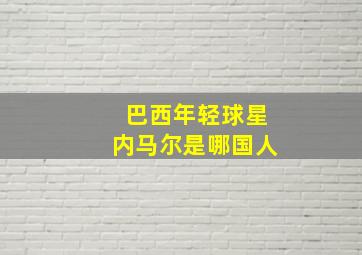 巴西年轻球星
内马尔是哪国人